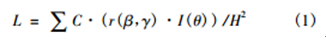 $L = \sum C \cdot (r(\beta, \gamma) \cdot I(\theta)) / H^2$ (1)